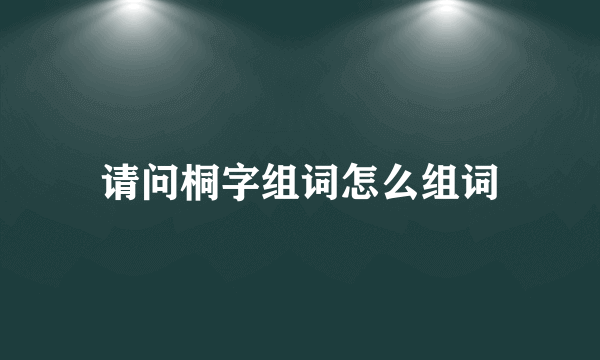 请问桐字组词怎么组词